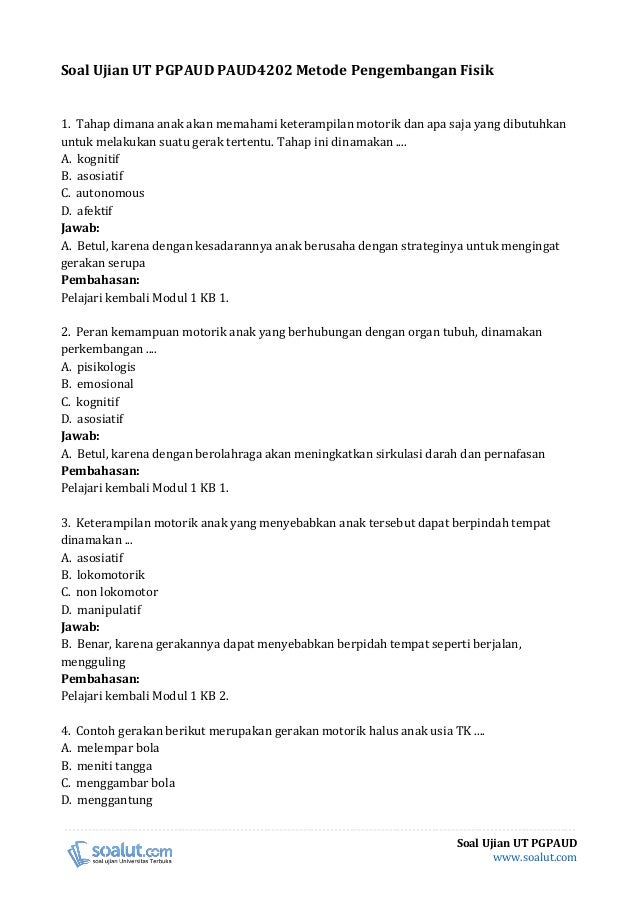 Soal Ujian UT PGPAUD PAUD4202 Metode Pengembangan Fisik

1. Tahap dimana anak akan memahami keterampilan motorik dan apa saja yang dibutuhkan untuk melakukan suatu gerak tertentu. Tahap ini dinamakan ....
A. kognitif
B. asosiatif
C. autonomous
D. afektif
Jawab:
A. Betul, karena dengan kesadarannya anak berusaha dengan strateginya untuk mengingat gerakan serupa
Pembahasan:
Pelajari kembali Modul 1 KB 1.

2. Peran kemampuan motorik anak yang berhubungan dengan organ tubuh, dinamakan perkembangan ....
A. pisikologis
B. emosional
C. kognitif
D. asosiatif
Jawab:
A. Betul, karena dengan berolahraga akan meningkatkan sirkulasi darah dan pernafasan
Pembahasan:
Pelajari kembali Modul 1 KB 1.

3. Keterampilan motorik anak yang menyebabkan anak tersebut dapat berpindah tempat dinamakan ...
A. asosiatif
B. lokomotorik
C. non lokomotor
D. manipulatif
Jawab:
B. Benar, karena gerakannya dapat menyebabkan berpidah tempat seperti berjalan, mengguling
Pembahasan:
Pelajari kembali Modul 1 KB 2.

4. Contoh gerakan berikut merupakan gerakan motorik halus anak usia TK ....
A. melempar bola
B. meniti tangga
C. menggambar bola
D. menggantung

soalut.com
soal ujian Universitas Terbuka

Soal Ujian UT PGPAUD
www.soalut.com